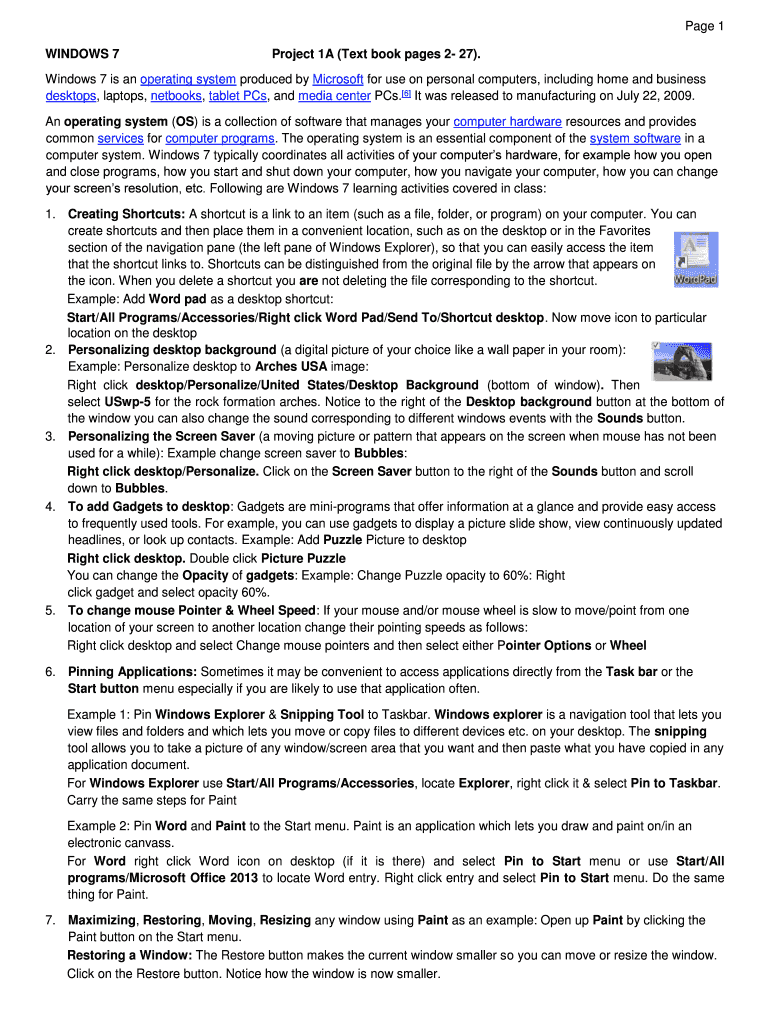 Page 1

WINDOWS 7 Project 1A (Text book pages 2- 27).

Windows 7 is an operating system produced by Microsoft for use on personal computers, including home and business desktops, laptops, netbooks, tablet PCs, and media center PCs.[6] It was released to manufacturing on July 22, 2009.

An operating system (OS) is a collection of software that manages your computer hardware resources and provides common services for computer programs. The operating system is an essential component of the system software in a computer system. Windows 7 typically coordinates all activities of your computer's hardware, for example how you open and close programs, how you start and shut down your computer, how you navigate your computer, how you can change your screen's resolution, etc. Following are Windows 7 learning activities covered in class:

1. Creating Shortcuts: A shortcut is a link to an item (such as a file, folder, or program) on your computer. You can create shortcuts and then place them in a convenient location, such as on the desktop or in the Favorites section of the navigation pane (the left pane of Windows Explorer), so that you can easily access the item that the shortcut links to. Shortcuts can be distinguished from the original file by the arrow that appears on the icon. When you delete a shortcut you are not deleting the file corresponding to the shortcut.
WordPad
Example: Add Word pad as a desktop shortcut:
Start/All Programs/Accessories/Right click Word Pad/Send To/Shortcut desktop. Now move icon to particular location on the desktop
2. Personalizing desktop background (a digital picture of your choice like a wall paper in your room):
Example: Personalize desktop to Arches USA image:
Right click desktop/Personalize/United States/Desktop Background (bottom of window). Then select USwp-5 for the rock formation arches. Notice to the right of the Desktop background button at the bottom of the window you can also change the sound corresponding to different windows events with the Sounds button.
3. Personalizing the Screen Saver (a moving picture or pattern that appears on the screen when mouse has not been used for a while): Example change screen saver to Bubbles:
Right click desktop/Personalize. Click on the Screen Saver button to the right of the Sounds button and scroll down to Bubbles.
4. To add Gadgets to desktop: Gadgets are mini-programs that offer information at a glance and provide easy access to frequently used tools. For example, you can use gadgets to display a picture slide show, view continuously updated headlines, or look up contacts. Example: Add Puzzle Picture to desktop
Right click desktop. Double click Picture Puzzle
You can change the Opacity of gadgets: Example: Change Puzzle opacity to 60%: Right click gadget and select opacity 60%.
5. To change mouse Pointer & Wheel Speed: If your mouse and/or mouse wheel is slow to move/point from one location of your screen to another location change their pointing speeds as follows:
Right click desktop and select Change mouse pointers and then select either Pointer Options or Wheel

6. Pinning Applications: Sometimes it may be convenient to access applications directly from the Task bar or the Start button menu especially if you are likely to use that application often.

Example 1: Pin Windows Explorer & Snipping Tool to Taskbar. Windows explorer is a navigation tool that lets you view files and folders and which lets you move or copy files to different devices etc. on your desktop. The snipping tool allows you to take a picture of any window/screen area that you want and then paste what you have copied in any application document.
For Windows Explorer use Start/All Programs/Accessories, locate Explorer, right click it & select Pin to Taskbar. Carry the same steps for Paint

Example 2: Pin Word and Paint to the Start menu. Paint is an application which lets you draw and paint on/in an electronic canvass.
For Word right click Word icon on desktop (if it is there) and select Pin to Start menu or use Start/All programs/Microsoft Office 2013 to locate Word entry. Right click entry and select Pin to Start menu. Do the same thing for Paint.

7. Maximizing, Restoring, Moving, Resizing any window using Paint as an example: Open up Paint by clicking the Paint button on the Start menu.
Restoring a Window: The Restore button makes the current window smaller so you can move or resize the window. Click on the Restore button. Notice how the window is now smaller.